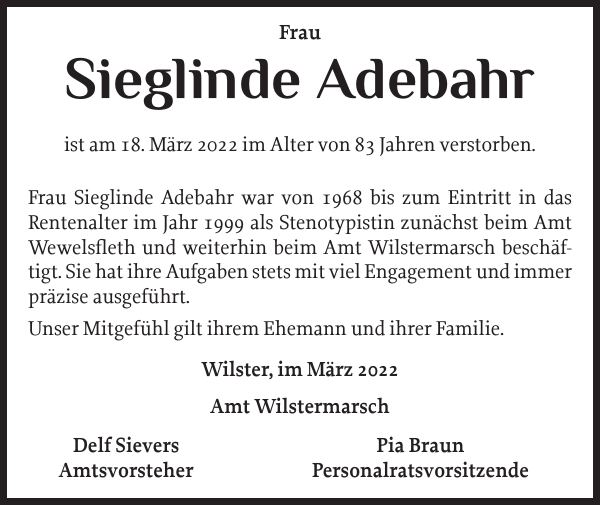 Frau

Sieglinde Adebahr

ist am 18. März 2022 im Alter von 83 Jahren verstorben.

Frau Sieglinde Adebahr war von 1968 bis zum Eintritt in das Rentenalter im Jahr 1999 als Stenotypistin zunächst beim Amt Wewelsfleth und weiterhin beim Amt Wilstermarsch beschäftigt. Sie hat ihre Aufgaben stets mit viel Engagement und immer präzise ausgeführt.

Unser Mitgefühl gilt ihrem Ehemann und ihrer Familie.

Wilster, im März 2022

Amt Wilstermarsch

Delf Sievers
Amtsvorsteher

Pia Braun
Personalratsvorsitzende